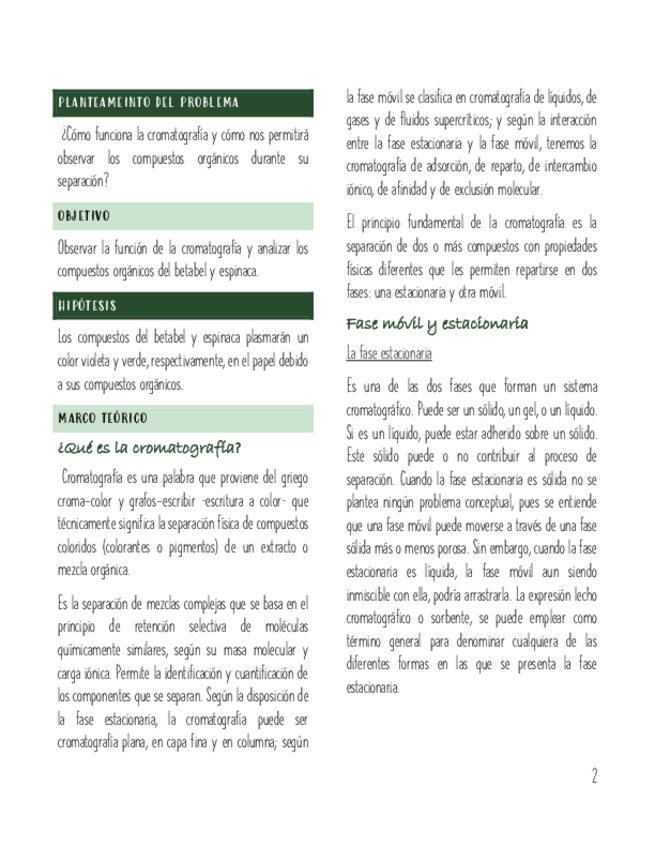 PLANTEAMEINTO DEL PROBLEMA

¿Cómo funciona la cromatografía y cómo nos permitirá observar los compuestos orgánicos durante su separación?

OBJETIVO

Observar la función de la cromatografía y analizar los compuestos orgánicos del betabel y espinaca.

HIPÓTESIS

Los compuestos del betabel y espinaca plasmarán un color violeta y verde, respectivamente, en el papel debido a sus compuestos orgánicos.

MARCO TEÓRICO

¿Qué es la cromatografía?

Cromatografía es una palabra que proviene del griego croma-color y grafos-escribir -escritura a color- que técnicamente significa la separación física de compuestos coloridos (colorantes o pigmentos) de un extracto o mezcla orgánica.

Es la separación de mezclas complejas que se basa en el principio de retención selectiva de moléculas químicamente similares, según su masa molecular y carga iónica. Permite la identificación y cuantificación de los componentes que se separan. Según la disposición de la fase estacionaria, la cromatografía puede ser cromatografía plana, en capa fina y en columna; según la fase móvil se clasifica en cromatografía de líquidos, de gases y de fluidos supercríticos; y según la interacción entre la fase estacionaria y la fase móvil, tenemos la cromatografía de adsorción, de reparto, de intercambio iónico, de afinidad y de exclusión molecular.

El principio fundamental de la cromatografía es la separación de dos o más compuestos con propiedades físicas diferentes que les permiten repartirse en dos fases: una estacionaria y otra móvil.

Fase móvil y estacionaria

La fase estacionaria

Es una de las dos fases que forman un sistema cromatográfico. Puede ser un sólido, un gel, o un líquido. Si es un líquido, puede estar adherido sobre un sólido. Este sólido puede o no contribuir al proceso de separación. Cuando la fase estacionaria es sólida no se plantea ningún problema conceptual, pues se entiende que una fase móvil puede moverse a través de una fase sólida más o menos porosa. Sin embargo, cuando la fase estacionaria es líquida, la fase móvil aun siendo inmiscible con ella, podría arrastrarla. La expresión lecho cromatográfico o sorbente, se puede emplear como término general para denominar cualquiera de las diferentes formas en las que se presenta la fase estacionaria.

2